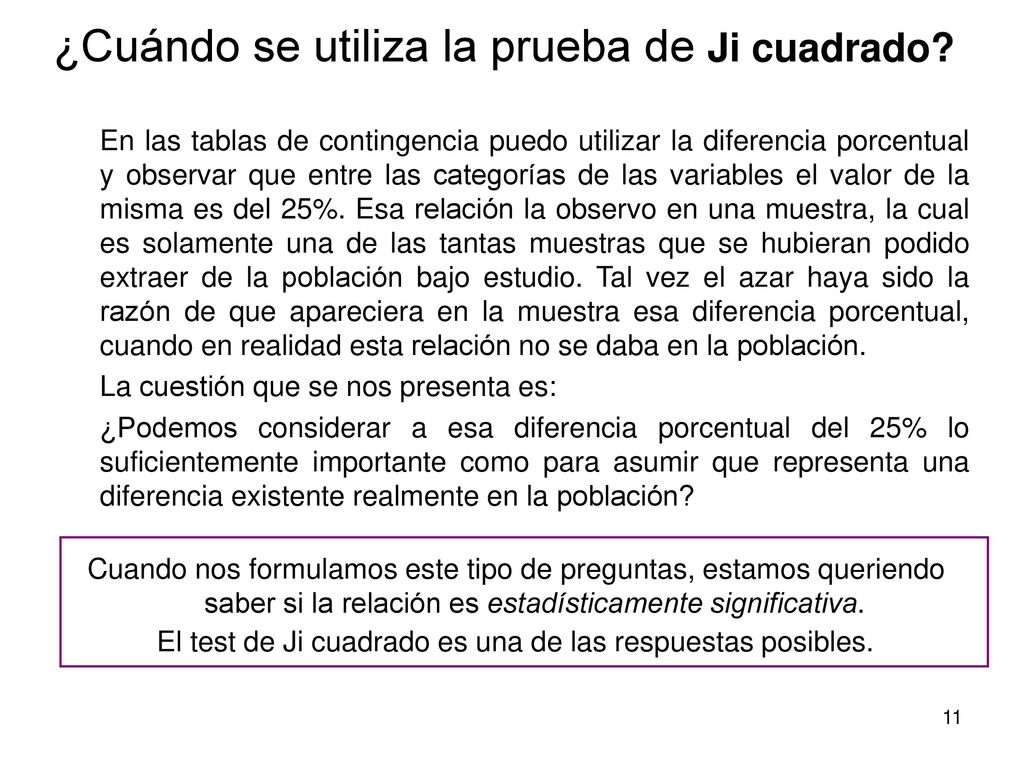 ¿Cuándo se utiliza la prueba de Ji cuadrado?

En las tablas de contingencia puedo utilizar la diferencia porcentual y observar que entre las categorías de las variables el valor de la misma es del 25%. Esa relación la observo en una muestra, la cual es solamente una de las tantas muestras que se hubieran podido extraer de la población bajo estudio. Tal vez el azar haya sido la razón de que apareciera en la muestra esa diferencia porcentual, cuando en realidad esta relación no se daba en la población.

La cuestión que se nos presenta es:

¿Podemos considerar a esa diferencia porcentual del 25% lo suficientemente importante como para asumir que representa una diferencia existente realmente en la población?

Cuando nos formulamos este tipo de preguntas, estamos queriendo saber si la relación es estadísticamente significativa.
El test de Ji cuadrado es una de las respuestas posibles.

11